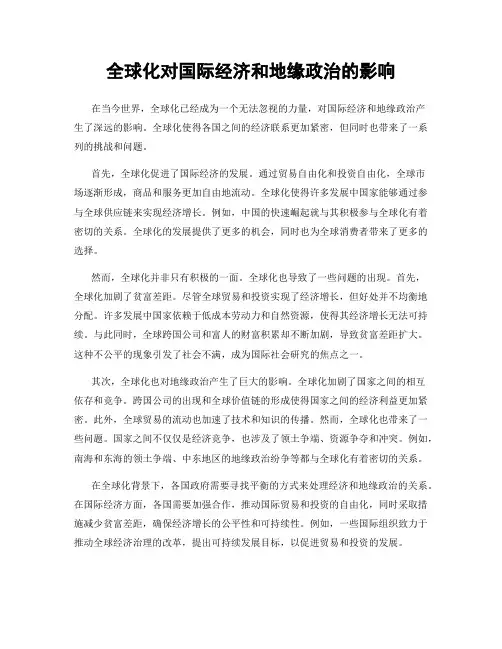 全球化对国际经济和地缘政治的影响

在当今世界，全球化已经成为一个无法忽视的力量，对国际经济和地缘政治产生了深远的影响。全球化使得各国之间的经济联系更加紧密，但同时也带来了一系列的挑战和问题。

首先，全球化促进了国际经济的发展。通过贸易自由化和投资自由化，全球市场逐渐形成，商品和服务更加自由地流动。全球化使得许多发展中国家能够通过参与全球供应链来实现经济增长。例如，中国的快速崛起就与其积极参与全球化有着密切的关系。全球化的发展提供了更多的机会，同时也为全球消费者带来了更多的选择。

然而，全球化并非只有积极的一面。全球化也导致了一些问题的出现。首先，全球化加剧了贫富差距。尽管全球贸易和投资实现了经济增长，但好处并不均衡地分配。许多发展中国家依赖于低成本劳动力和自然资源，使得其经济增长无法可持续。与此同时，全球跨国公司和富人的财富积累却不断加剧，导致贫富差距扩大。这种不公平的现象引发了社会不满，成为国际社会研究的焦点之一。

其次，全球化也对地缘政治产生了巨大的影响。全球化加剧了国家之间的相互依存和竞争。跨国公司的出现和全球价值链的形成使得国家之间的经济利益更加紧密。此外，全球贸易的流动也加速了技术和知识的传播。然而，全球化也带来了一些问题。国家之间不仅仅是经济竞争，也涉及了领土争端、资源争夺和冲突。例如，南海和东海的领土争端、中东地区的地缘政治纷争等都与全球化有着密切的关系。

在全球化背景下，各国政府需要寻找平衡的方式来处理经济和地缘政治的关系。在国际经济方面，各国需要加强合作，推动国际贸易和投资的自由化，同时采取措施减少贫富差距，确保经济增长的公平性和可持续性。例如，一些国际组织致力于推动全球经济治理的改革，提出可持续发展目标，以促进贸易和投资的发展。